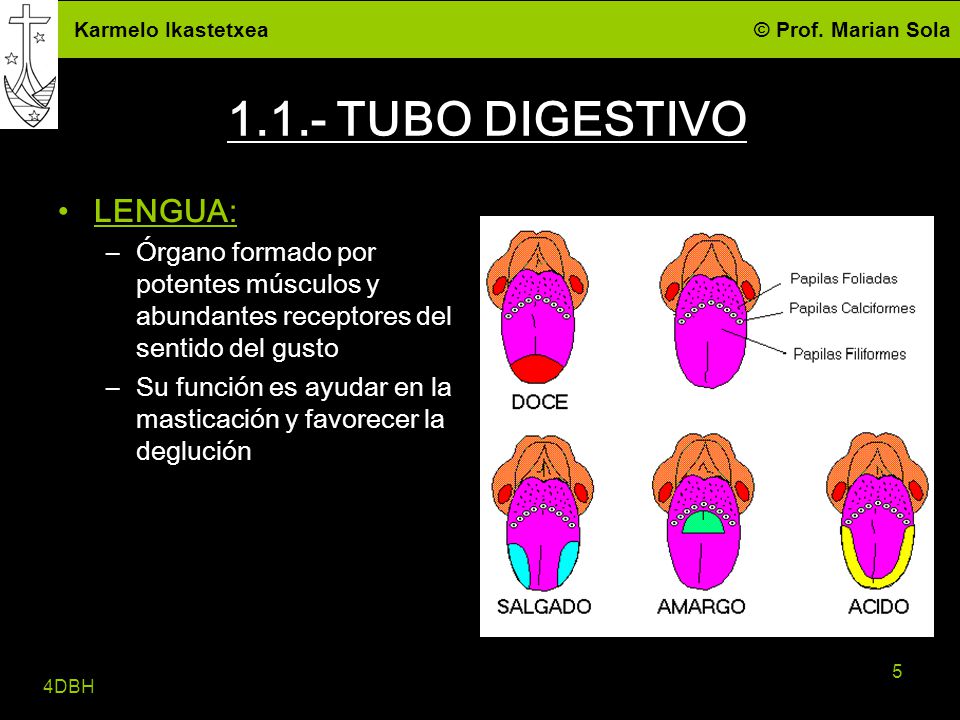 Karmelo Ikastetxea © Prof. Marian Sola

1.1.- TUBO DIGESTIVO

• LENGUA:
– Órgano formado por potentes músculos y abundantes receptores del sentido del gusto
– Su función es ayudar en la masticación y favorecer la deglución

Papilas Foliadas
Papilas Calciformes
Papilas Filiformes
DOCE
SALGADO
AMARGO
ACIDO

4DBH
5